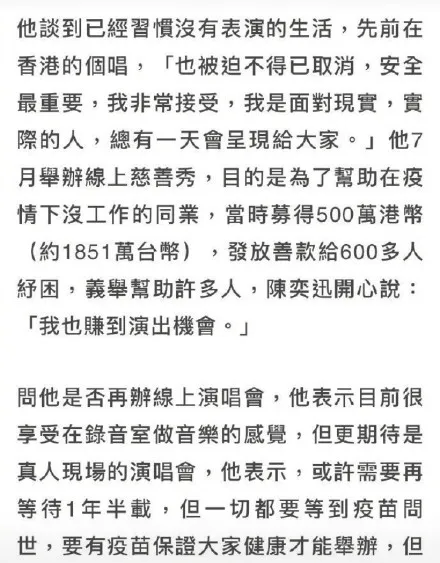 他談到已經習慣沒有表演的生活，先前在香港的個唱，「也被迫不得已取消，安全最重要，我非常接受，我是面對現實，實際的人，總有一天會呈現給大家。」他7月舉辦線上慈善秀，目的是為了幫助在疫情下沒工作的同業，當時募得500萬港幣（約1851萬台幣），發放善款給600多人紓困，義舉幫助許多人，陳奕迅開心說：「我也賺到演出機會。」

問他是否再辦線上演唱會，他表示目前很享受在錄音室做音樂的感覺，但更期待是真人現場的演唱會，他表示，或許需要再等待1年半載，但一切都要等到疫苗問世，要有疫苗保證大家健康才能舉辦，但